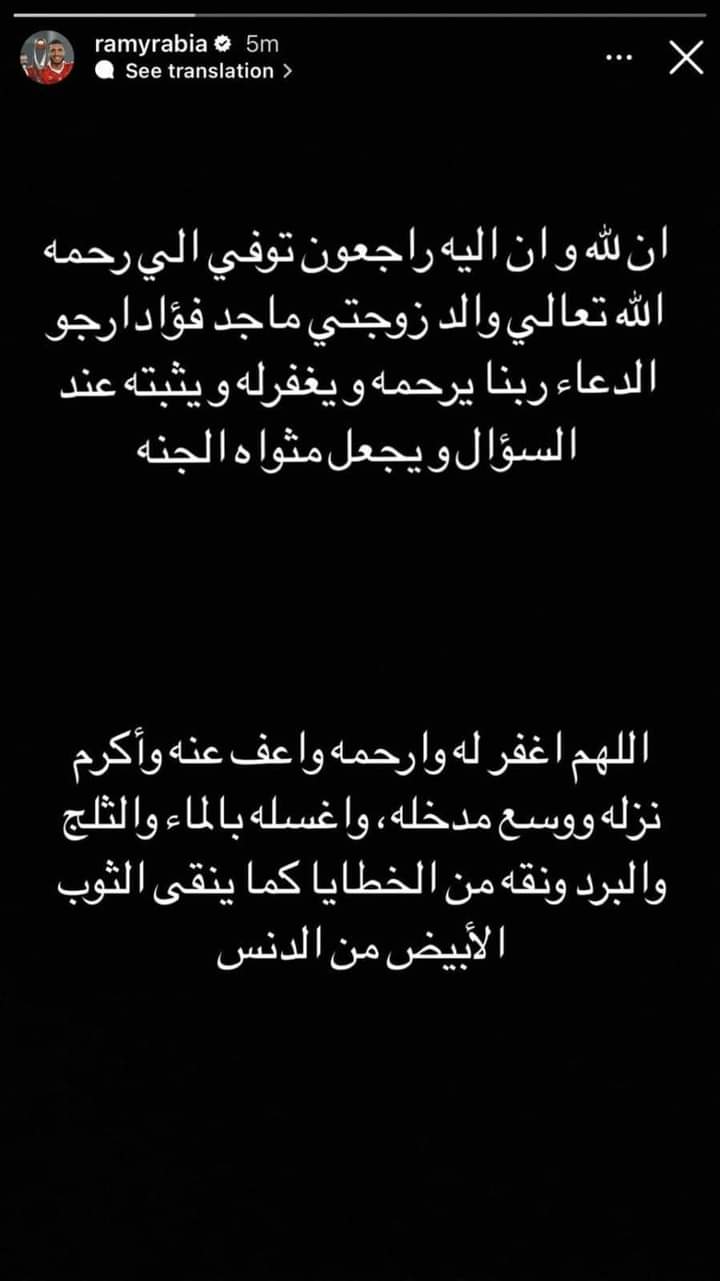 ramyrabia 5m
See translation >

ان لله و ان اليه راجعون توفي الي رحمه الله تعالي والد زوجتي ماجد فؤاد ارجو الدعاء ربنا يرحمه و يغفرله و يثبته عند السؤال و يجعل مثواه الجنه

اللهم اغفر له وارحمه واعف عنه وأكرم نزله ووسع مدخله، واغسله بالماء والثلج والبرد ونقه من الخطايا كما ينقى الثوب الأبيض من الدنس